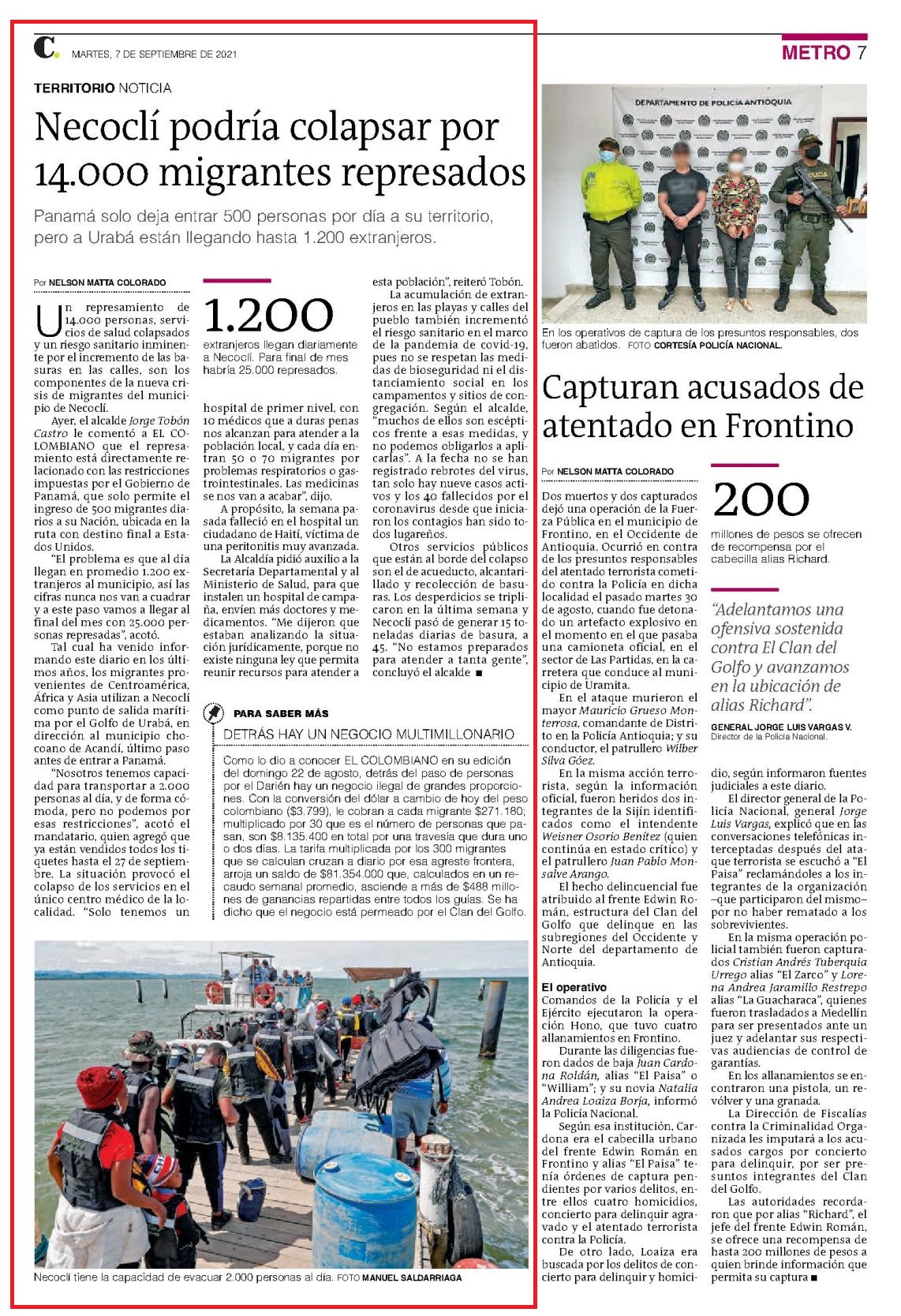 C. MARTES, 7 DE SEPTIEMBRE DE 2021

METRO 7

TERRITORIO NOTICIA

Necoclí podría colapsar por 14.000 migrantes represados

Panamá solo deja entrar 500 personas por día a su territorio, pero a Urabá están llegando hasta 1.200 extranjeros.

Por NELSON MATTA COLORADO

Un represamiento de 14.000 personas, servicios de salud colapsados y un riesgo sanitario inminente por el incremento de las basuras en las calles, son los componentes de la nueva crisis de migrantes del municipio de Necoclí.

Ayer, el alcalde Jorge Tobón Castro le comentó a EL COLOMBIANO que el represamiento está directamente relacionado con las restricciones impuestas por el Gobierno de Panamá, que solo permite el ingreso de 500 migrantes diarios a su Nación, ubicada en la ruta con destino final a Estados Unidos.

"El problema es que al día llegan en promedio 1.200 extranjeros al municipio, así las cifras nunca nos van a cuadrar y a este paso vamos a llegar al final del mes con 25.000 personas represadas", acotó.

Tal cual ha venido informando este diario en los últimos años, los migrantes provenientes de Centroamérica, África y Asia utilizan a Necoclí como punto de salida marítima por el Golfo de Urabá, en dirección al municipio chocoano de Acandí, último paso antes de entrar a Panamá.

"Nosotros tenemos capacidad para transportar a 2.000 personas al día, y de forma cómoda, pero no podemos por esas restricciones", acotó el mandatario, quien agregó que ya están vendidos todos los tiquetes hasta el 27 de septiembre. La situación provocó el colapso de los servicios en el único centro médico de la localidad. "Solo tenemos un

1.200

extranjeros llegan diariamente a Necoclí. Para final de mes habría 25.000 represados.

hospital de primer nivel, con 10 médicos que a duras penas nos alcanzan para atender a la población local, y cada día entran 50 o 70 migrantes por problemas respiratorios o gastrointestinales. Las medicinas se nos van a acabar", dijo.

A propósito, la semana pasada falleció en el hospital un ciudadano de Haití, víctima de una peritonitis muy avanzada.

La Alcaldía pidió auxilio a la Secretaría Departamental y al Ministerio de Salud, para que instalen un hospital de campaña, envíen más doctores y medicamentos. "Me dijeron que estaban analizando la situación jurídicamente, porque no existe ninguna ley que permita reunir recursos para atender a esta población", reiteró Tobón.

La acumulación de extranjeros en las playas y calles del pueblo también incrementó el riesgo sanitario en el marco de la pandemia de covid-19, pues no se respetan las medidas de bioseguridad ni el distanciamiento social en los campamentos y sitios de congregación. Según el alcalde, "muchos de ellos son escépticos frente a esas medidas, y no podemos obligarlos a aplicarlas". A la fecha no se han registrado rebrotes del virus, tan solo hay nueve casos activos y los 40 fallecidos por el coronavirus desde que iniciaron los contagios han sido todos lugareños.

Otros servicios públicos que están al borde del colapso son el de acueducto, alcantarillado y recolección de basuras. Los desperdicios se triplicaron en la última semana y Necoclí pasó de generar 15 toneladas diarias de basura, a 45. "No estamos preparados para atender a tanta gente", concluyó el alcalde ■

PARA SABER MÁS

DETRÁS HAY UN NEGOCIO MULTIMILLONARIO

Como lo dio a conocer EL COLOMBIANO en su edición del domingo 22 de agosto, detrás del paso de personas por el Darién hay un negocio ilegal de grandes proporciones. Con la conversión del dólar a cambio de hoy del peso colombiano ($3.799), le cobran a cada migrante $271.180; multiplicado por 30 que es el número de personas que pasan, son $8.135.400 en total por una travesía que dura uno o dos días. La tarifa multiplicada por los 300 migrantes que se calculan cruzan a diario por esa agreste frontera, arroja un saldo de $81.354.000 que, calculados en un recaudo semanal promedio, asciende a más de $488 millones de ganancias repartidas entre todos los guías. Se ha dicho que el negocio está permeado por el Clan del Golfo.

Necoclí tiene la capacidad de evacuar 2.000 personas al día. FOTO MANUEL SALDARRIAGA

DEPARTAMENTO DE POLICIA ANTIOQUIA

POLICIA

En los operativos de captura de los presuntos responsables, dos fueron abatidos. FOTO CORTESÍA POLICÍA NACIONAL.

Capturan acusados de atentado en Frontino

Por NELSON MATTA COLORADO

Dos muertos y dos capturados dejó una operación de la Fuerza Pública en el municipio de Frontino, en el Occidente de Antioquia. Ocurrió en contra de los presuntos responsables del atentado terrorista cometido contra la Policía en dicha localidad el pasado martes 30 de agosto, cuando fue detonado un artefacto explosivo en el momento en el que pasaba una camioneta oficial, en el sector de Las Partidas, en la carretera que conduce al municipio de Uramita.

En el ataque murieron el mayor Mauricio Grueso Monterrosa, comandante de Distrito en la Policía Antioquia; y su conductor, el patrullero Wilber Silva Góez.

En la misma acción terrorista, según la información oficial, fueron heridos dos integrantes de la Sijín identificados como el intendente Weisner Osorio Benítez (quien continúa en estado crítico) y el patrullero Juan Pablo Monsalve Arango.

El hecho delincuencial fue atribuido al frente Edwin Román, estructura del Clan del Golfo que delinque en las subregiones del Occidente y Norte del departamento de Antioquia.

El operativo

Comandos de la Policía y el Ejército ejecutaron la operación Hono, que tuvo cuatro allanamientos en Frontino.

Durante las diligencias fueron dados de baja Juan Cardona Roldán, alias "El Paisa" o "William"; y su novia Natalia Andrea Loaiza Borja, informó la Policía Nacional.

Según esa institución, Cardona era el cabecilla urbano del frente Edwin Román en Frontino y alias "El Paisa" tenía órdenes de captura pendientes por varios delitos, entre ellos cuatro homicidios, concierto para delinquir agravado y el atentado terrorista contra la Policía.

De otro lado, Loaiza era buscada por los delitos de concierto para delinquir y homicidio, según informaron fuentes judiciales a este diario.

El director general de la Policía Nacional, general Jorge Luis Vargas, explicó que en las conversaciones telefónicas interceptadas después del ataque terrorista se escuchó a "El Paisa" reclamándoles a los integrantes de la organización –que participaron del mismo– por no haber rematado a los sobrevivientes.

En la misma operación policial también fueron capturados Cristian Andrés Tuberquia Urrego alias "El Zarco" y Lorena Andrea Jaramillo Restrepo alias "La Guacharaca", quienes fueron trasladados a Medellín para ser presentados ante un juez y adelantar sus respectivas audiencias de control de garantías.

En los allanamientos se encontraron una pistola, un revólver y una granada.

La Dirección de Fiscalías contra la Criminalidad Organizada les imputará a los acusados cargos por concierto para delinquir, por ser presuntos integrantes del Clan del Golfo.

Las autoridades recordaron que por alias "Richard", el jefe del frente Edwin Román, se ofrece una recompensa de hasta 200 millones de pesos a quien brinde información que permita su captura ■

200

millones de pesos se ofrecen de recompensa por el cabecilla alias Richard.

"Adelantamos una ofensiva sostenida contra El Clan del Golfo y avanzamos en la ubicación de alias Richard".

GENERAL JORGE LUIS VARGAS V.
Director de la Policía Nacional.